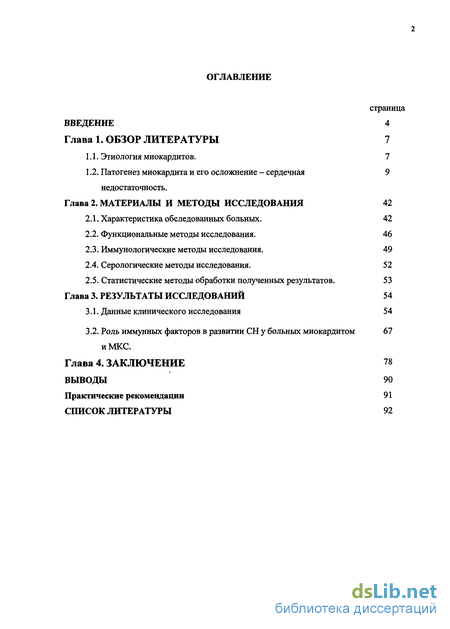 2

ОГЛАВЛЕНИЕ

страница

ВВЕДЕНИЕ 4

Глава 1. ОБЗОР ЛИТЕРАТУРЫ 7

1.1. Этиология миокардитов. 7

1.2. Патогенез миокардита и его осложнение – сердечная недостаточность. 9

Глава 2. МАТЕРИАЛЫ И МЕТОДЫ ИССЛЕДОВАНИЯ 42

2.1. Характеристика обследованных больных. 42

2.2. Функциональные методы исследования. 46

2.3. Иммунологические методы исследования. 49

2.4. Серологические методы исследования. 52

2.5. Статистические методы обработки полученных результатов. 53

Глава 3. РЕЗУЛЬТАТЫ ИССЛЕДОВАНИЙ 54

3.1. Данные клинического исследования 54

3.2. Роль иммунных факторов в развитии СН у больных миокардитом и МКС. 67

Глава 4. ЗАКЛЮЧЕНИЕ 78

ВЫВОДЫ 90

Практические рекомендации 91

СПИСОК ЛИТЕРАТУРЫ 92

dsLib.net
библиотека диссертаций